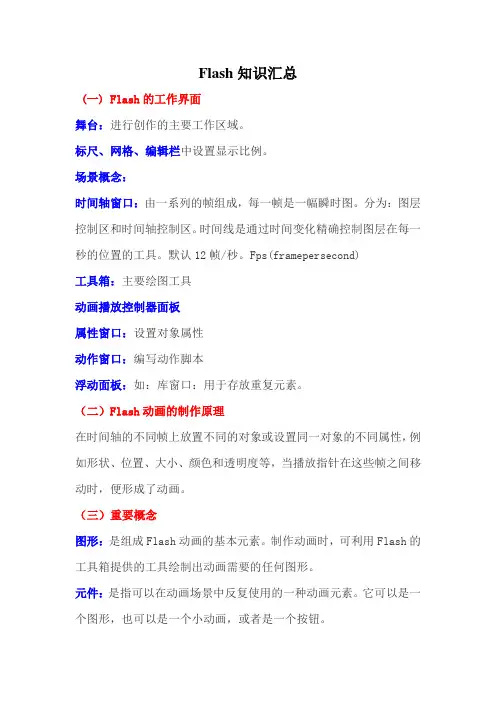 Flash 知识汇总

（一）Flash 的工作界面

舞台：进行创作的主要工作区域。

标尺、网格、编辑栏中设置显示比例。

场景概念：

时间轴窗口：由一系列的帧组成，每一帧是一幅瞬时图。分为：图层控制区和时间轴控制区。时间线是通过时间变化精确控制图层在每一秒的位置的工具。默认 12 帧/秒。Fps(framepersecond)

工具箱：主要绘图工具

动画播放控制器面板

属性窗口：设置对象属性

动作窗口：编写动作脚本

浮动面板：如：库窗口：用于存放重复元素。

（二）Flash 动画的制作原理

在时间轴的不同帧上放置不同的对象或设置同一对象的不同属性，例如形状、位置、大小、颜色和透明度等，当播放指针在这些帧之间移动时，便形成了动画。

（三）重要概念

图形：是组成 Flash 动画的基本元素。制作动画时，可利用 Flash 的工具箱提供的工具绘制出动画需要的任何图形。

元件：是指可以在动画场景中反复使用的一种动画元素。它可以是一个图形，也可以是一个小动画，或者是一个按钮。